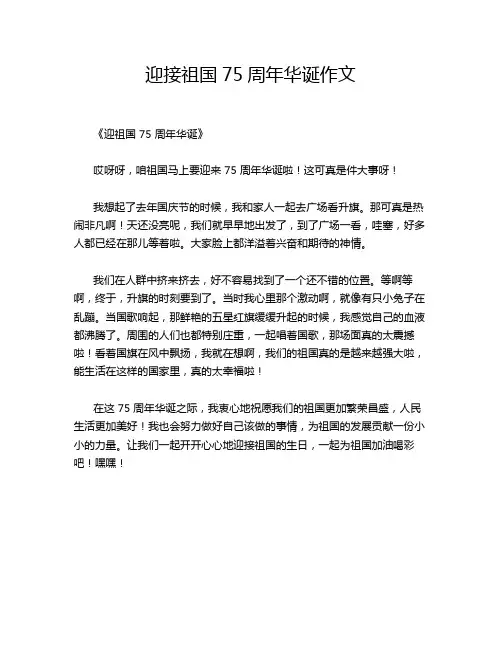 迎接祖国 75 周年华诞作文

《迎祖国 75 周年华诞》

哎呀呀，咱祖国马上要迎来 75 周年华诞啦！这可真是件大事呀！

我想起了去年国庆节的时候，我和家人一起去广场看升旗。那可真是热闹非凡啊！天还没亮呢，我们就早早地出发了，到了广场一看，哇塞，好多人都已经在那儿等着啦。大家脸上都洋溢着兴奋和期待的神情。

我们在人群中挤来挤去，好不容易找到了一个还不错的位置。等啊等啊，终于，升旗的时刻要到了。当时我心里那个激动啊，就像有只小兔子在乱蹦。当国歌响起，那鲜艳的五星红旗缓缓升起的时候，我感觉自己的血液都沸腾了。周围的人们也都特别庄重，一起唱着国歌，那场面真的太震撼啦！看着国旗在风中飘扬，我就在想啊，我们的祖国真的是越来越强大啦，能生活在这样的国家里，真的太幸福啦！

在这 75 周年华诞之际，我衷心地祝愿我们的祖国更加繁荣昌盛，人民生活更加美好！我也会努力做好自己该做的事情，为祖国的发展贡献一份小小的力量。让我们一起开开心心地迎接祖国的生日，一起为祖国加油喝彩吧！嘿嘿！